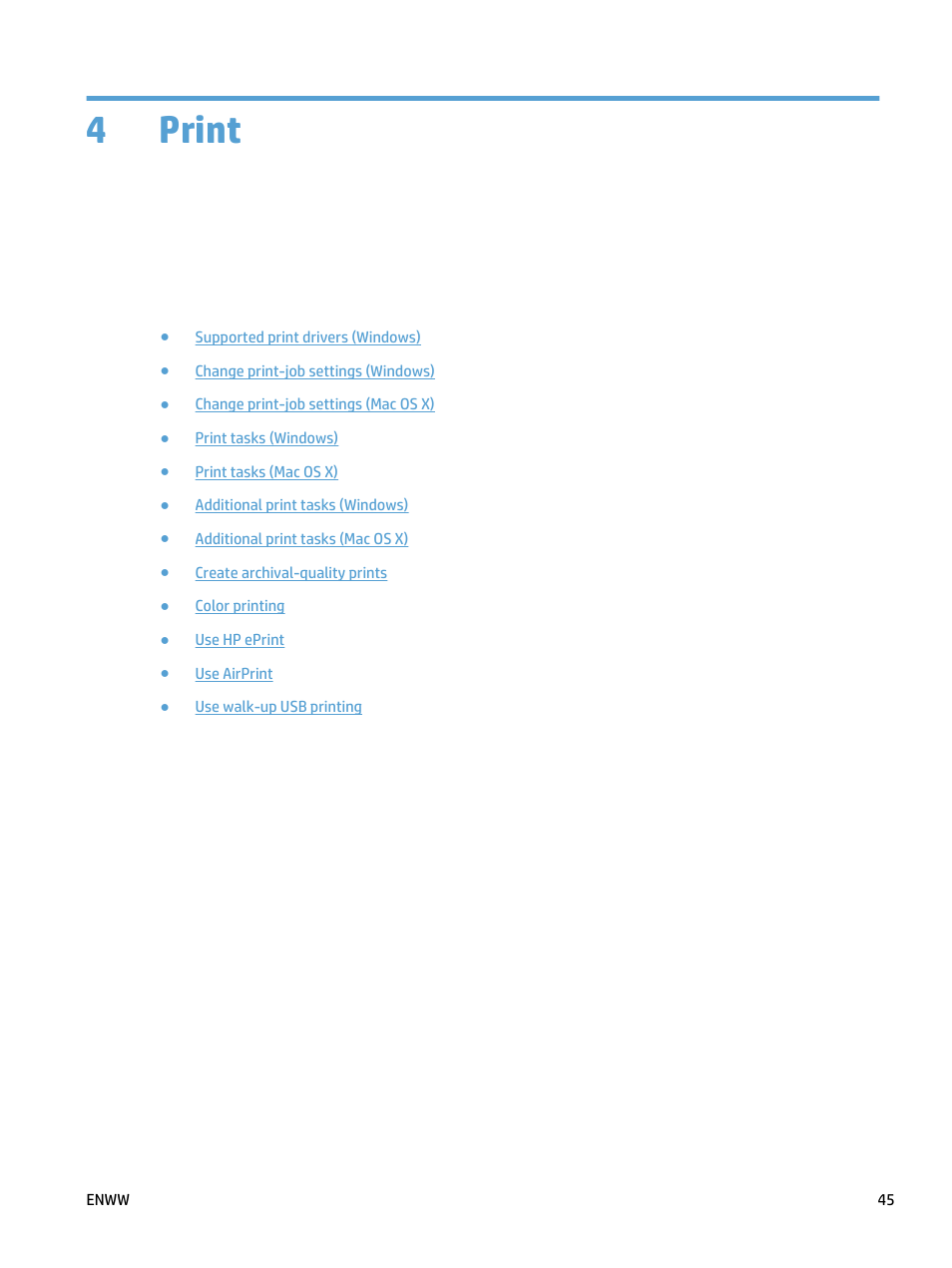 4 Print

• Supported print drivers (Windows)
• Change print-job settings (Windows)
• Change print-job settings (Mac OS X)
• Print tasks (Windows)
• Print tasks (Mac OS X)
• Additional print tasks (Windows)
• Additional print tasks (Mac OS X)
• Create archival-quality prints
• Color printing
• Use HP ePrint
• Use AirPrint
• Use walk-up USB printing

ENWW 45